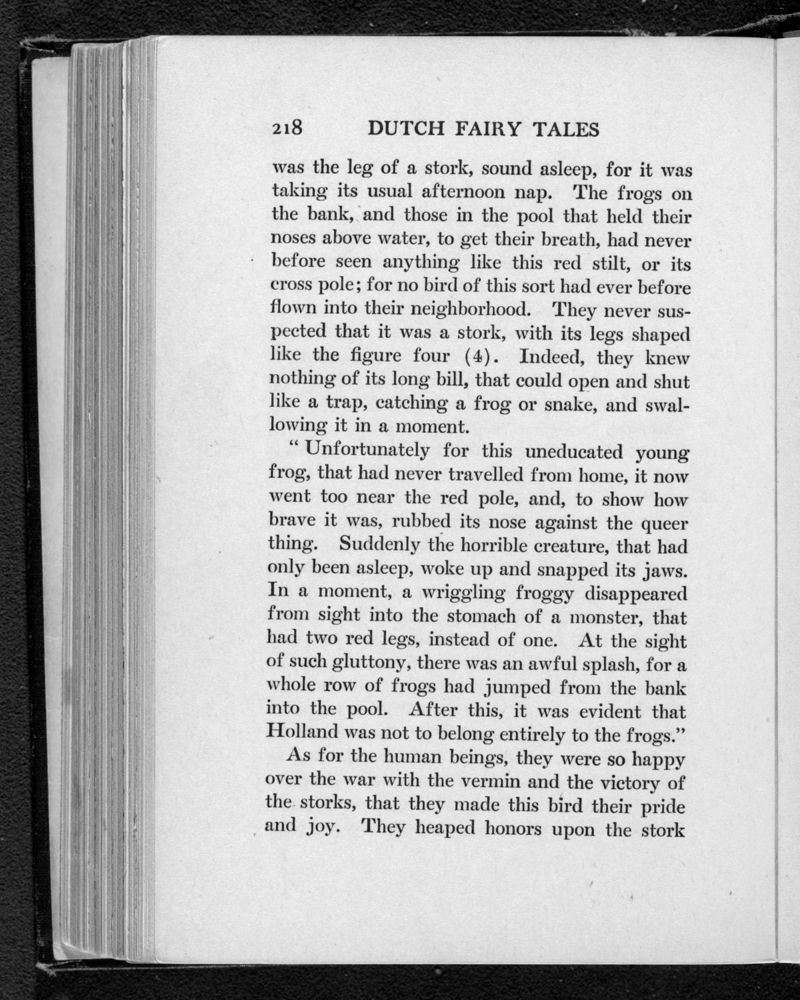 218 DUTCH FAIRY TALES

was the leg of a stork, sound asleep, for it was taking its usual afternoon nap. The frogs on the bank, and those in the pool that held their noses above water, to get their breath, had never before seen anything like this red stilt, or its cross pole; for no bird of this sort had ever before flown into their neighborhood. They never suspected that it was a stork, with its legs shaped like the figure four (4). Indeed, they knew nothing of its long bill, that could open and shut like a trap, catching a frog or snake, and swallowing it in a moment.

"Unfortunately for this uneducated young frog, that had never travelled from home, it now went too near the red pole, and, to show how brave it was, rubbed its nose against the queer thing. Suddenly the horrible creature, that had only been asleep, woke up and snapped its jaws. In a moment, a wriggling froggy disappeared from sight into the stomach of a monster, that had two red legs, instead of one. At the sight of such gluttony, there was an awful splash, for a whole row of frogs had jumped from the bank into the pool. After this, it was evident that Holland was not to belong entirely to the frogs."

As for the human beings, they were so happy over the war with the vermin and the victory of the storks, that they made this bird their pride and joy. They heaped honors upon the stork